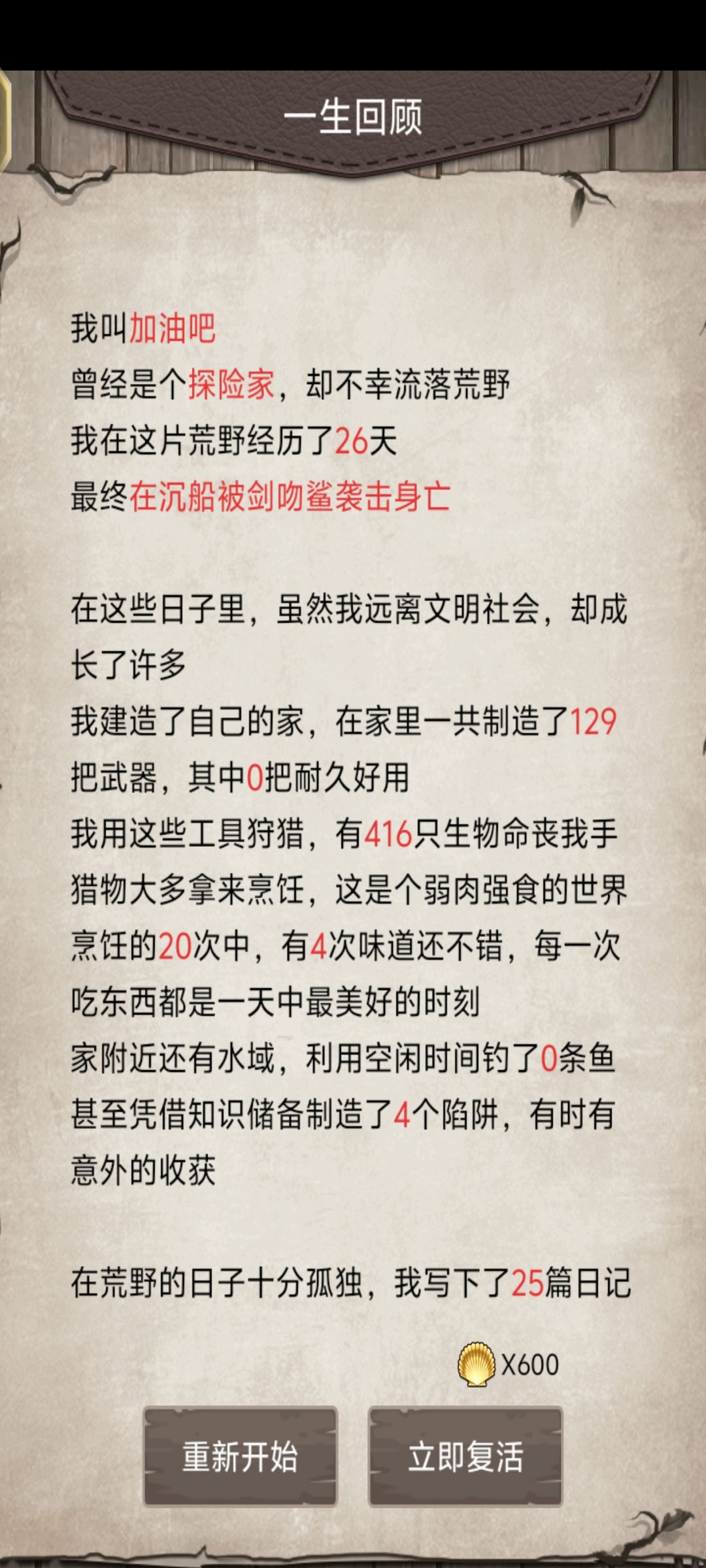 一生回顾

我叫加油吧
曾经是个探险家，却不幸流落荒野
我在这片荒野经历了26天
最终在沉船被剑吻鲨袭击身亡

在这些日子里，虽然我远离文明社会，却成长了许多
我建造了自己的家，在家里一共制造了129把武器，其中0把耐久好用
我用这些工具狩猎，有416只生物命丧我手
猎物大多拿来烹饪，这是个弱肉强食的世界
烹饪的20次中，有4次味道还不错，每一次吃东西都是一天中最美好的时刻
家附近还有水域，利用空闲时间钓了0条鱼
甚至凭借知识储备制造了4个陷阱，有时有意外的收获

在荒野的日子十分孤独，我写下了25篇日记

X600

重新开始

立即复活